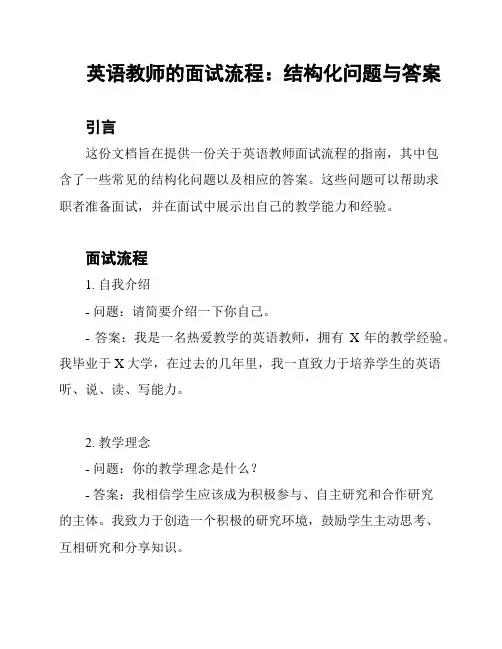 英语教师的面试流程：结构化问题与答案

引言

这份文档旨在提供一份关于英语教师面试流程的指南，其中包含了一些常见的结构化问题以及相应的答案。这些问题可以帮助求职者准备面试，并在面试中展示出自己的教学能力和经验。

面试流程

1. 自我介绍

- 问题：请简要介绍一下你自己。

- 答案：我是一名热爱教学的英语教师，拥有 X 年的教学经验。我毕业于 X 大学，在过去的几年里，我一直致力于培养学生的英语听、说、读、写能力。

2. 教学理念

- 问题：你的教学理念是什么？

- 答案：我相信学生应该成为积极参与、自主研究和合作研究的主体。我致力于创造一个积极的研究环境，鼓励学生主动思考、互相研究和分享知识。